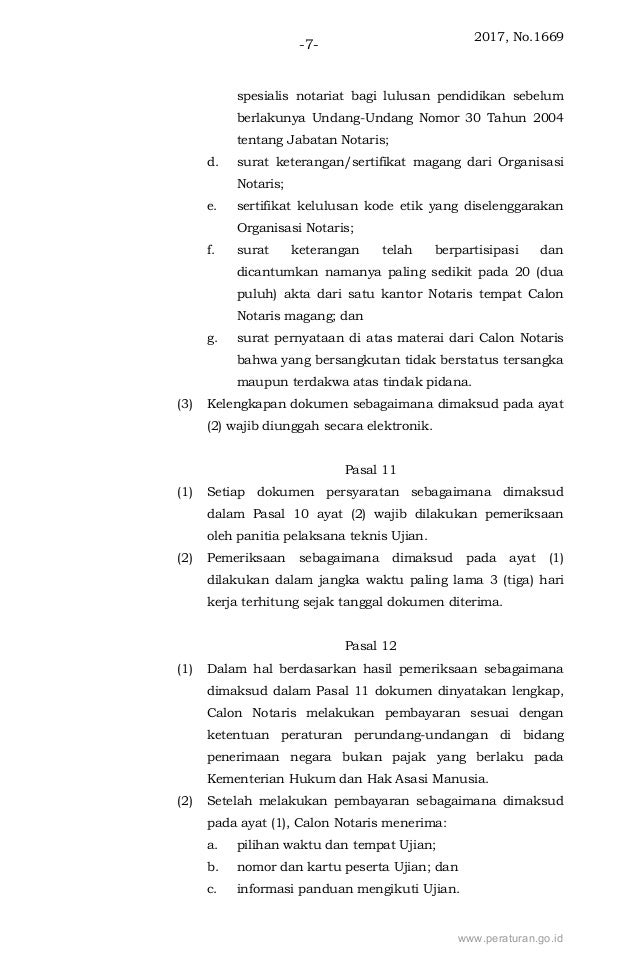 -7-

2017, No.1669

spesialis notariat bagi lulusan pendidikan sebelum berlakunya Undang-Undang Nomor 30 Tahun 2004 tentang Jabatan Notaris;

d. surat keterangan/sertifikat magang dari Organisasi Notaris;

e. sertifikat kelulusan kode etik yang diselenggarakan Organisasi Notaris;

f. surat keterangan telah berpartisipasi dan dicantumkan namanya paling sedikit pada 20 (dua puluh) akta dari satu kantor Notaris tempat Calon Notaris magang; dan

g. surat pernyataan di atas materai dari Calon Notaris bahwa yang bersangkutan tidak berstatus tersangka maupun terdakwa atas tindak pidana.

(3) Kelengkapan dokumen sebagaimana dimaksud pada ayat (2) wajib diunggah secara elektronik.

Pasal 11

(1) Setiap dokumen persyaratan sebagaimana dimaksud dalam Pasal 10 ayat (2) wajib dilakukan pemeriksaan oleh panitia pelaksana teknis Ujian.

(2) Pemeriksaan sebagaimana dimaksud pada ayat (1) dilakukan dalam jangka waktu paling lama 3 (tiga) hari kerja terhitung sejak tanggal dokumen diterima.

Pasal 12

(1) Dalam hal berdasarkan hasil pemeriksaan sebagaimana dimaksud dalam Pasal 11 dokumen dinyatakan lengkap, Calon Notaris melakukan pembayaran sesuai dengan ketentuan peraturan perundang-undangan di bidang penerimaan negara bukan pajak yang berlaku pada Kementerian Hukum dan Hak Asasi Manusia.

(2) Setelah melakukan pembayaran sebagaimana dimaksud pada ayat (1), Calon Notaris menerima:

a. pilihan waktu dan tempat Ujian;

b. nomor dan kartu peserta Ujian; dan

c. informasi panduan mengikuti Ujian.

www.peraturan.go.id